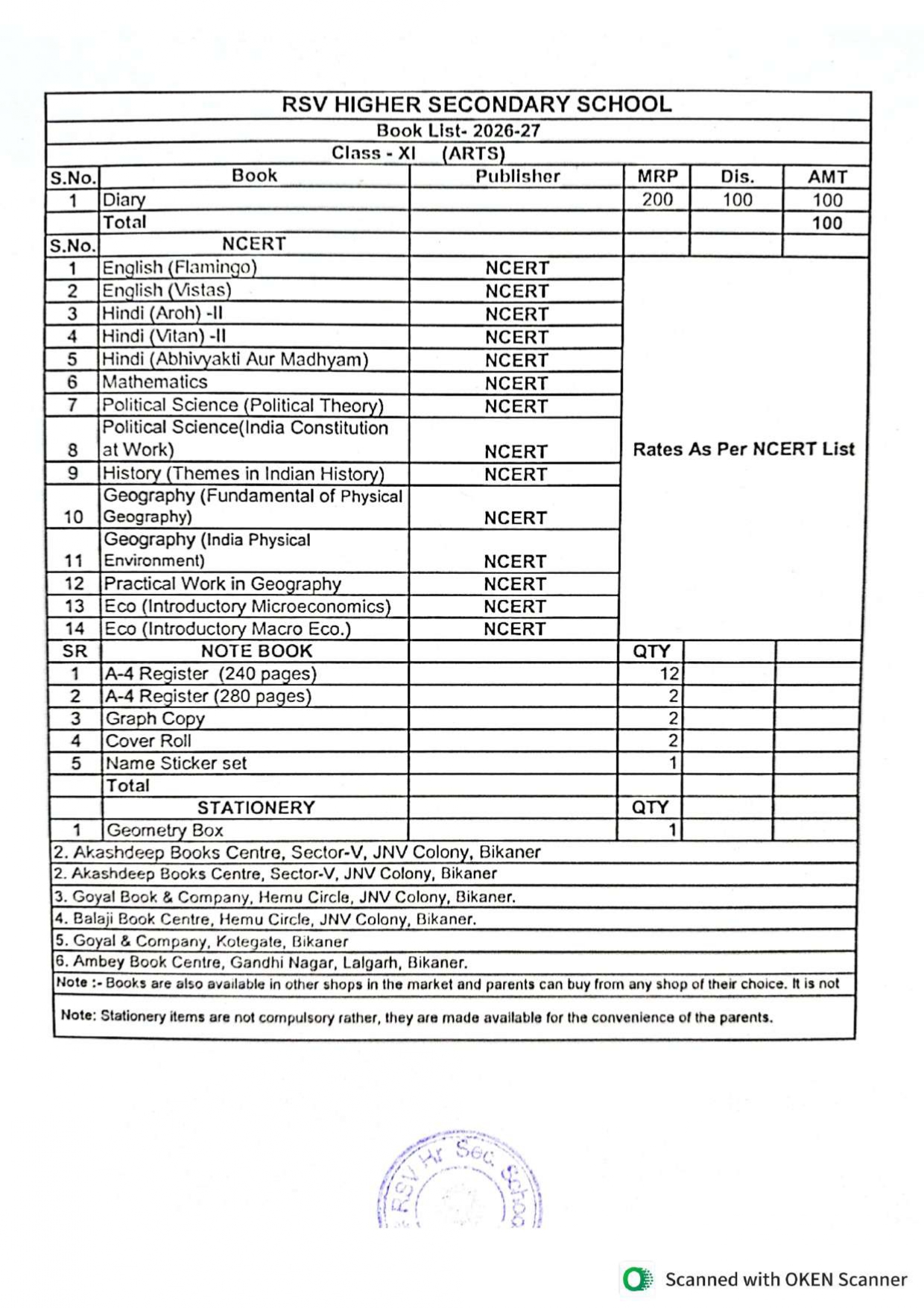 RSV HIGHER SECONDARY SCHOOL

Book List- 2026-27

Class - XI (ARTS)

| S.No. | Book | Publisher | MRP | Dis. | AMT |
|---|---|---|---|---|---|
| 1 | Diary | | 200 | 100 | 100 |
| | Total | | | | 100 |
| S.No. | NCERT | | | | |
| 1 | English (Flamingo) | NCERT | Rates As Per NCERT List | | |
| 2 | English (Vistas) | NCERT | | | |
| 3 | Hindi (Aroh) -II | NCERT | | | |
| 4 | Hindi (Vitan) -II | NCERT | | | |
| 5 | Hindi (Abhivyakti Aur Madhyam) | NCERT | | | |
| 6 | Mathematics | NCERT | | | |
| 7 | Political Science (Political Theory) | NCERT | | | |
| 8 | Political Science(India Constitution at Work) | NCERT | | | |
| 9 | History (Themes in Indian History) | NCERT | | | |
| 10 | Geography (Fundamental of Physical Geography) | NCERT | | | |
| 11 | Geography (India Physical Environment) | NCERT | | | |
| 12 | Practical Work in Geography | NCERT | | | |
| 13 | Eco (Introductory Microeconomics) | NCERT | | | |
| 14 | Eco (Introductory Macro Eco.) | NCERT | | | |
| SR | NOTE BOOK | | QTY | | |
| 1 | A-4 Register (240 pages) | | 12 | | |
| 2 | A-4 Register (280 pages) | | 2 | | |
| 3 | Graph Copy | | 2 | | |
| 4 | Cover Roll | | 2 | | |
| 5 | Name Sticker set | | 1 | | |
| | Total | | | | |
| | STATIONERY | | QTY | | |
| 1 | Geometry Box | | 1 | | |

2. Akashdeep Books Centre, Sector-V, JNV Colony, Bikaner
2. Akashdeep Books Centre, Sector-V, JNV Colony, Bikaner
3. Goyal Book & Company, Hemu Circle, JNV Colony, Bikaner.
4. Balaji Book Centre, Hemu Circle, JNV Colony, Bikaner.
5. Goyal & Company, Kotegate, Bikaner
6. Ambey Book Centre, Gandhi Nagar, Lalgarh, Bikaner.
Note :- Books are also available in other shops in the market and parents can buy from any shop of their choice. It is not
Note: Stationery items are not compulsory rather, they are made available for the convenience of the parents.

RSV Hr Sec School

Scanned with OKEN Scanner